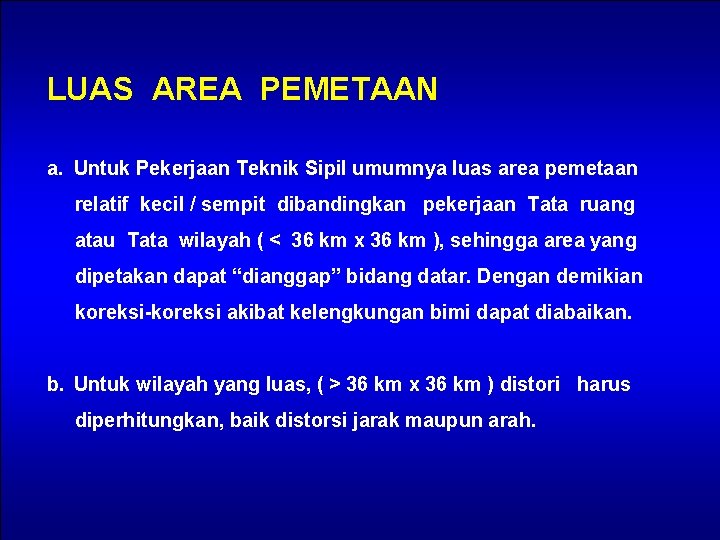 LUAS AREA PEMETAAN

a. Untuk Pekerjaan Teknik Sipil umumnya luas area pemetaan relatif kecil / sempit dibandingkan pekerjaan Tata ruang atau Tata wilayah ( < 36 km x 36 km ), sehingga area yang dipetakan dapat "dianggap" bidang datar. Dengan demikian koreksi-koreksi akibat kelengkungan bimi dapat diabaikan.

b. Untuk wilayah yang luas, ( > 36 km x 36 km ) distori harus diperhitungkan, baik distorsi jarak maupun arah.